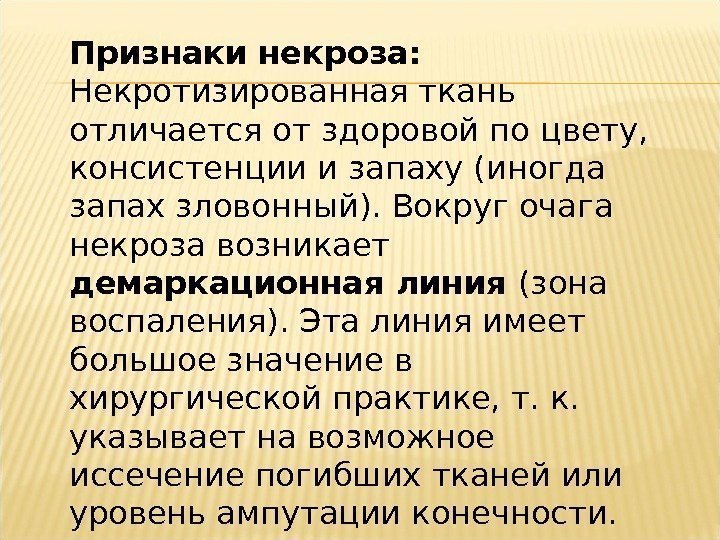 Признаки некроза:

Некротизированная ткань отличается от здоровой по цвету, консистенции и запаху (иногда запах зловонный). Вокруг очага некроза возникает демаркационная линия (зона воспаления). Эта линия имеет большое значение в хирургической практике, т. к. указывает на возможное иссечение погибших тканей или уровень ампутации конечности.